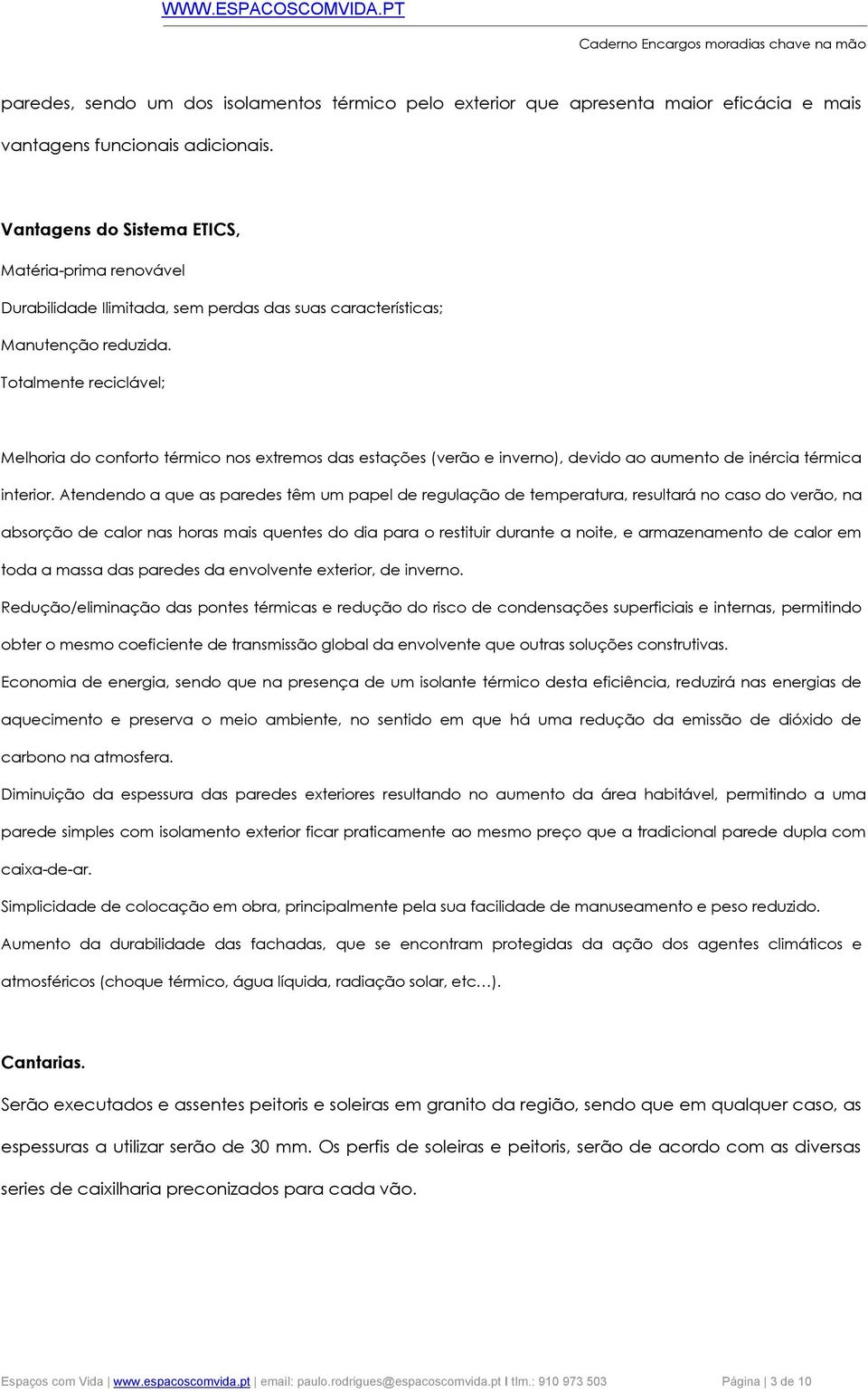 WWW.ESPACOSCOMVIDA.PT

Caderno Encargos moradias chave na mão

paredes, sendo um dos isolamentos térmico pelo exterior que apresenta maior eficácia e mais vantagens funcionais adicionais.

Vantagens do Sistema ETICS,

Matéria-prima renovável

Durabilidade Ilimitada, sem perdas das suas características;

Manutenção reduzida.

Totalmente reciclável;

Melhoria do conforto térmico nos extremos das estações (verão e inverno), devido ao aumento de inércia térmica interior. Atendendo a que as paredes têm um papel de regulação de temperatura, resultará no caso do verão, na absorção de calor nas horas mais quentes do dia para o restituir durante a noite, e armazenamento de calor em toda a massa das paredes da envolvente exterior, de inverno.

Redução/eliminação das pontes térmicas e redução do risco de condensações superficiais e internas, permitindo obter o mesmo coeficiente de transmissão global da envolvente que outras soluções construtivas.

Economia de energia, sendo que na presença de um isolante térmico desta eficiência, reduzirá nas energias de aquecimento e preserva o meio ambiente, no sentido em que há uma redução da emissão de dióxido de carbono na atmosfera.

Diminuição da espessura das paredes exteriores resultando no aumento da área habitável, permitindo a uma parede simples com isolamento exterior ficar praticamente ao mesmo preço que a tradicional parede dupla com caixa-de-ar.

Simplicidade de colocação em obra, principalmente pela sua facilidade de manuseamento e peso reduzido.

Aumento da durabilidade das fachadas, que se encontram protegidas da ação dos agentes climáticos e atmosféricos (choque térmico, água líquida, radiação solar, etc…).

Cantarias.

Serão executados e assentes peitoris e soleiras em granito da região, sendo que em qualquer caso, as espessuras a utilizar serão de 30 mm. Os perfis de soleiras e peitoris, serão de acordo com as diversas series de caixilharia preconizados para cada vão.

Espaços com Vida | www.espacoscomvida.pt | email: paulo.rodrigues@espacoscomvida.pt I tlm.: 910 973 503    Página | 3 de 10